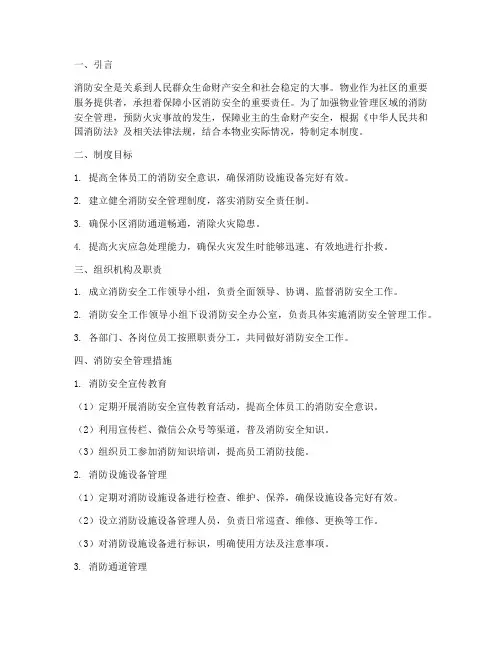 一、引言

消防安全是关系到人民群众生命财产安全和社会稳定的大事。物业作为社区的重要服务提供者，承担着保障小区消防安全的重要责任。为了加强物业管理区域的消防安全管理，预防火灾事故的发生，保障业主的生命财产安全，根据《中华人民共和国消防法》及相关法律法规，结合本物业实际情况，特制定本制度。

二、制度目标

1. 提高全体员工的消防安全意识，确保消防设施设备完好有效。

2. 建立健全消防安全管理制度，落实消防安全责任制。

3. 确保小区消防通道畅通，消除火灾隐患。

4. 提高火灾应急处理能力，确保火灾发生时能够迅速、有效地进行扑救。

三、组织机构及职责

1. 成立消防安全工作领导小组，负责全面领导、协调、监督消防安全工作。

2. 消防安全工作领导小组下设消防安全办公室，负责具体实施消防安全管理工作。

3. 各部门、各岗位员工按照职责分工，共同做好消防安全工作。

四、消防安全管理措施

1. 消防安全宣传教育

（1）定期开展消防安全宣传教育活动，提高全体员工的消防安全意识。

（2）利用宣传栏、微信公众号等渠道，普及消防安全知识。

（3）组织员工参加消防知识培训，提高员工消防技能。

2. 消防设施设备管理

（1）定期对消防设施设备进行检查、维护、保养，确保设施设备完好有效。

（2）设立消防设施设备管理人员，负责日常巡查、维修、更换等工作。

（3）对消防设施设备进行标识，明确使用方法及注意事项。

3. 消防通道管理